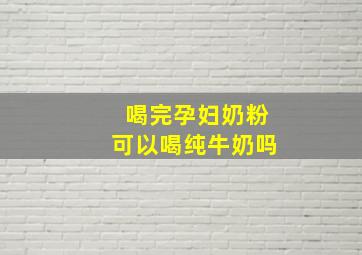 喝完孕妇奶粉
可以喝纯牛奶吗